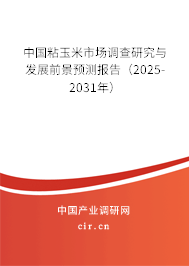 中国粘玉米市场调查研究与发展前景预测报告（2025-2031年）

中国产业调研网

cir.cn